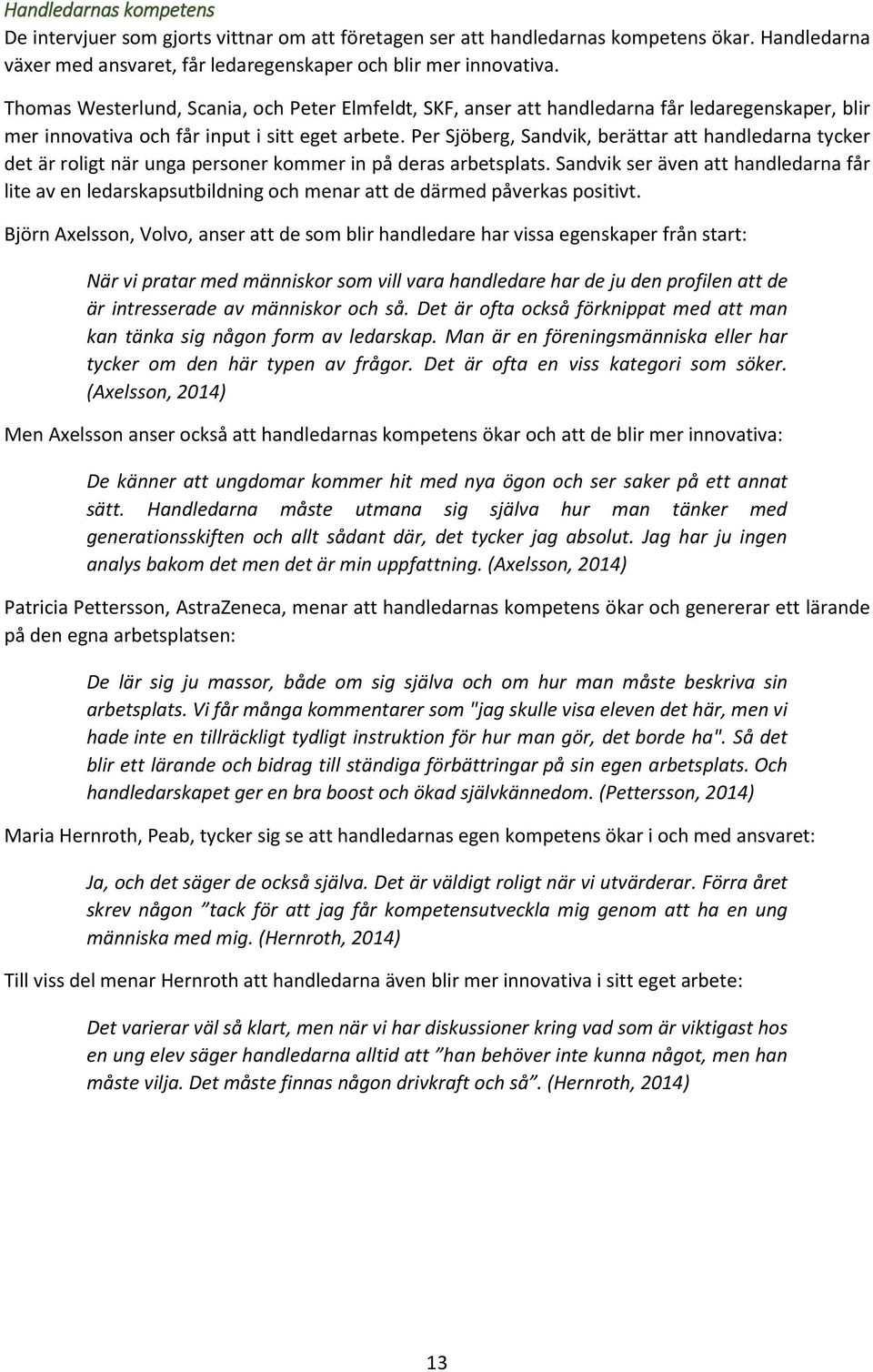 Handledarnas kompetens
De intervjuer som gjorts vittnar om att företagen ser att handledarnas kompetens ökar. Handledarna växer med ansvaret, får ledaregenskaper och blir mer innovativa.

Thomas Westerlund, Scania, och Peter Elmfeldt, SKF, anser att handledarna får ledaregenskaper, blir mer innovativa och får input i sitt eget arbete. Per Sjöberg, Sandvik, berättar att handledarna tycker det är roligt när unga personer kommer in på deras arbetsplats. Sandvik ser även att handledarna får lite av en ledarskapsutbildning och menar att de därmed påverkas positivt.

Björn Axelsson, Volvo, anser att de som blir handledare har vissa egenskaper från start:

När vi pratar med människor som vill vara handledare har de ju den profilen att de är intresserade av människor och så. Det är ofta också förknippat med att man kan tänka sig någon form av ledarskap. Man är en föreningsmänniska eller har tycker om den här typen av frågor. Det är ofta en viss kategori som söker. (Axelsson, 2014)

Men Axelsson anser också att handledarnas kompetens ökar och att de blir mer innovativa:

De känner att ungdomar kommer hit med nya ögon och ser saker på ett annat sätt. Handledarna måste utmana sig själva hur man tänker med generationsskiften och allt sådant där, det tycker jag absolut. Jag har ju ingen analys bakom det men det är min uppfattning. (Axelsson, 2014)

Patricia Pettersson, AstraZeneca, menar att handledarnas kompetens ökar och genererar ett lärande på den egna arbetsplatsen:

De lär sig ju massor, både om sig själva och om hur man måste beskriva sin arbetsplats. Vi får många kommentarer som "jag skulle visa eleven det här, men vi hade inte en tillräckligt tydligt instruktion för hur man gör, det borde ha". Så det blir ett lärande och bidrag till ständiga förbättringar på sin egen arbetsplats. Och handledarskapet ger en bra boost och ökad självkännedom. (Pettersson, 2014)

Maria Hernroth, Peab, tycker sig se att handledarnas egen kompetens ökar i och med ansvaret:

Ja, och det säger de också själva. Det är väldigt roligt när vi utvärderar. Förra året skrev någon ”tack för att jag får kompetensutveckla mig genom att ha en ung människa med mig. (Hernroth, 2014)

Till viss del menar Hernroth att handledarna även blir mer innovativa i sitt eget arbete:

Det varierar väl så klart, men när vi har diskussioner kring vad som är viktigast hos en ung elev säger handledarna alltid att ”han behöver inte kunna något, men han måste vilja. Det måste finnas någon drivkraft och så”. (Hernroth, 2014)

13